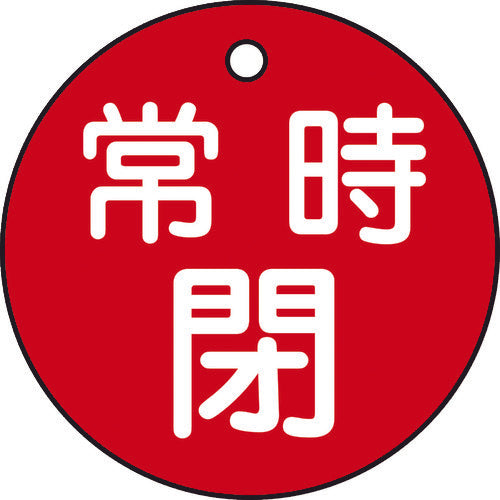 常時
閉